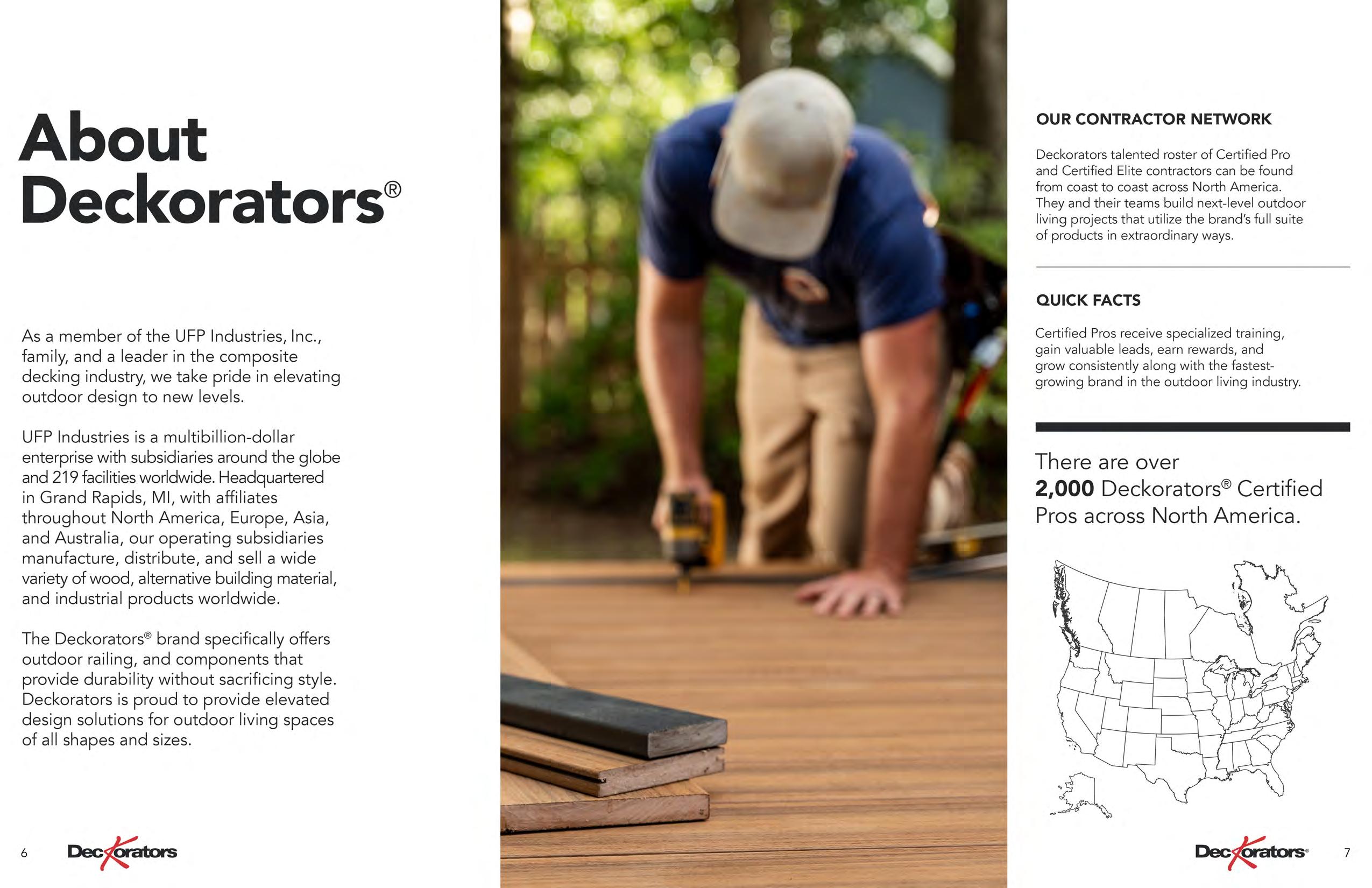 About Deckorators®

As a member of the UFP Industries, Inc., family, and a leader in the composite decking industry, we take pride in elevating outdoor design to new levels.

UFP Industries is a multibillion-dollar enterprise with subsidiaries around the globe and 219 facilities worldwide. Headquartered in Grand Rapids, MI, with affiliates throughout North America, Europe, Asia, and Australia, our operating subsidiaries manufacture, distribute, and sell a wide variety of wood, alternative building material, and industrial products worldwide.

The Deckorators® brand specifically offers outdoor railing, and components that provide durability without sacrificing style. Deckorators is proud to provide elevated design solutions for outdoor living spaces of all shapes and sizes.

6 Deckorators

OUR CONTRACTOR NETWORK

Deckorators talented roster of Certified Pro and Certified Elite contractors can be found from coast to coast across North America. They and their teams build next-level outdoor living projects that utilize the brand's full suite of products in extraordinary ways.

QUICK FACTS

Certified Pros receive specialized training, gain valuable leads, earn rewards, and grow consistently along with the fastest-growing brand in the outdoor living industry.

There are over 2,000 Deckorators® Certified Pros across North America.

Deckorators® 7